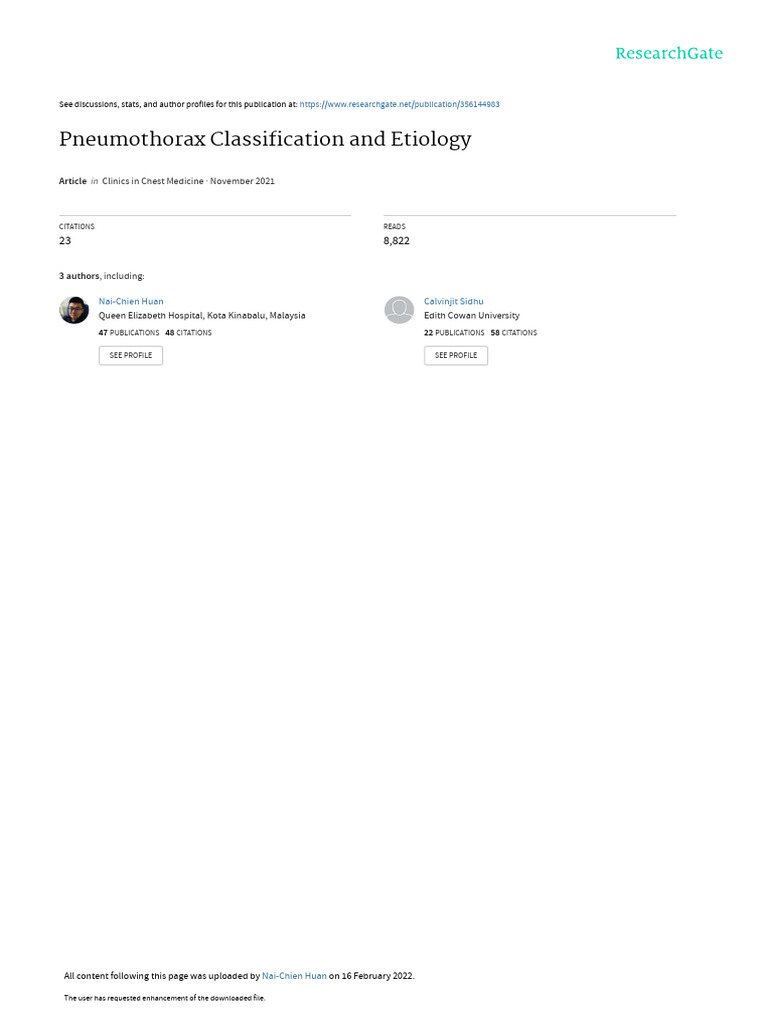 ResearchGate

See discussions, stats, and author profiles for this publication at: https://www.researchgate.net/publication/356144983

Pneumothorax Classification and Etiology

Article in Clinics in Chest Medicine · November 2021

CITATIONS
23

READS
8,822

3 authors, including:

Nai-Chien Huan
Queen Elizabeth Hospital, Kota Kinabalu, Malaysia
47 PUBLICATIONS 48 CITATIONS
SEE PROFILE

Calvinjit Sidhu
Edith Cowan University
22 PUBLICATIONS 58 CITATIONS
SEE PROFILE

All content following this page was uploaded by Nai-Chien Huan on 16 February 2022.

The user has requested enhancement of the downloaded file.